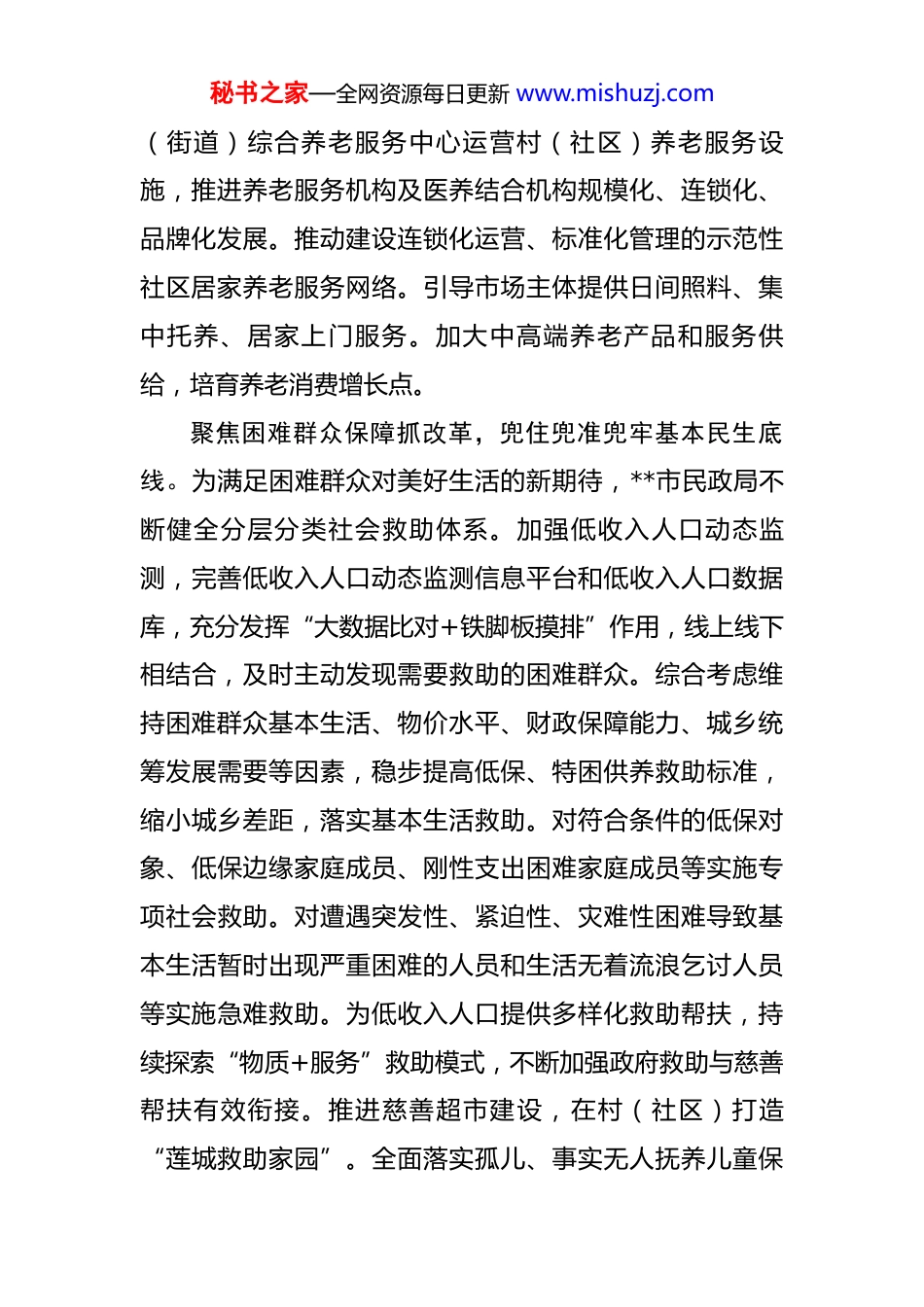 秘书之家—全网资源每日更新 www.mishuzj.com

（街道）综合养老服务中心运营村（社区）养老服务设施，推进养老服务机构及医养结合机构规模化、连锁化、品牌化发展。推动建设连锁化运营、标准化管理的示范性社区居家养老服务网络。引导市场主体提供日间照料、集中托养、居家上门服务。加大中高端养老产品和服务供给，培育养老消费增长点。

聚焦困难群众保障抓改革，兜住兜准兜牢基本民生底线。为满足困难群众对美好生活的新期待，**市民政局不断健全分层分类社会救助体系。加强低收入人口动态监测，完善低收入人口动态监测信息平台和低收入人口数据库，充分发挥“大数据比对+铁脚板摸排”作用，线上线下相结合，及时主动发现需要救助的困难群众。综合考虑维持困难群众基本生活、物价水平、财政保障能力、城乡统筹发展需要等因素，稳步提高低保、特困供养救助标准，缩小城乡差距，落实基本生活救助。对符合条件的低保对象、低保边缘家庭成员、刚性支出困难家庭成员等实施专项社会救助。对遭遇突发性、紧迫性、灾难性困难导致基本生活暂时出现严重困难的人员和生活无着流浪乞讨人员等实施急难救助。为低收入人口提供多样化救助帮扶，持续探索“物质+服务”救助模式，不断加强政府救助与慈善帮扶有效衔接。推进慈善超市建设，在村（社区）打造“莲城救助家园”。全面落实孤儿、事实无人抚养儿童保